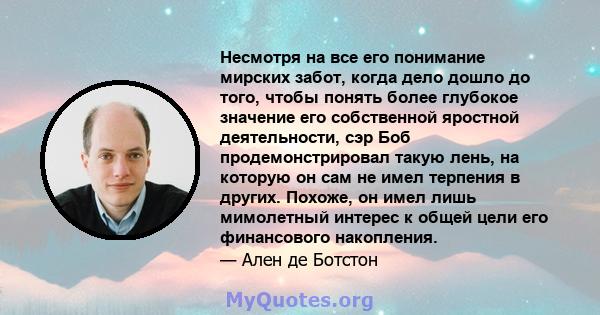 Несмотря на все его понимание мирских забот, когда дело дошло до того, чтобы понять более глубокое значение его собственной яростной деятельности, сэр Боб продемонстрировал такую лень, на которую он сам не имел терпения в других. Похоже, он имел лишь мимолетный интерес к общей цели его финансового накопления.
— Ален де Ботстон

MyQuotes.org